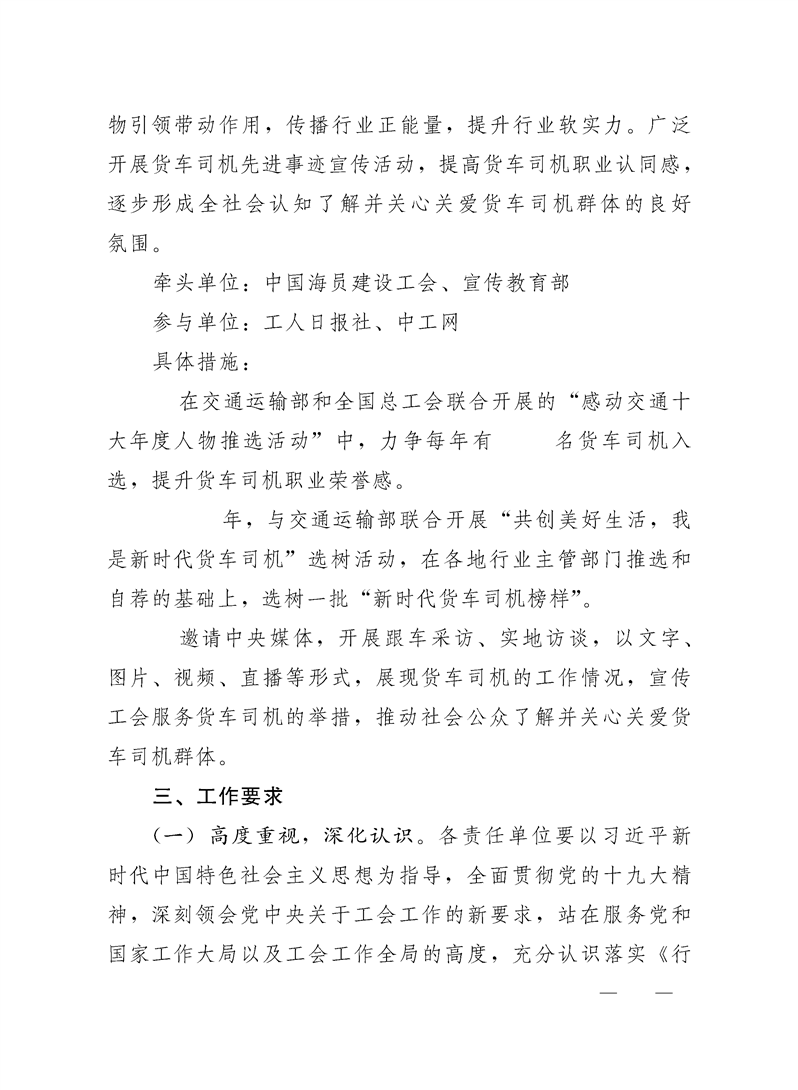 物引领带动作用，传播行业正能量，提升行业软实力。广泛开展货车司机先进事迹宣传活动，提高货车司机职业认同感，逐步形成全社会认知了解并关心关爱货车司机群体的良好氛围。

牵头单位：中国海员建设工会、宣传教育部

参与单位：工人日报社、中工网

具体措施：

在交通运输部和全国总工会联合开展的“感动交通十大年度人物推选活动”中，力争每年有 名货车司机入选，提升货车司机职业荣誉感。

年，与交通运输部联合开展“共创美好生活，我是新时代货车司机”选树活动，在各地行业主管部门推选和自荐的基础上，选树一批“新时代货车司机榜样”。

邀请中央媒体，开展跟车采访、实地访谈，以文字、图片、视频、直播等形式，展现货车司机的工作情况，宣传工会服务货车司机的举措，推动社会公众了解并关心关爱货车司机群体。

三、工作要求

（一）高度重视，深化认识。各责任单位要以习近平新时代中国特色社会主义思想为指导，全面贯彻党的十九大精神，深刻领会党中央关于工会工作的新要求，站在服务党和国家工作大局以及工会工作全局的高度，充分认识落实《行

— —